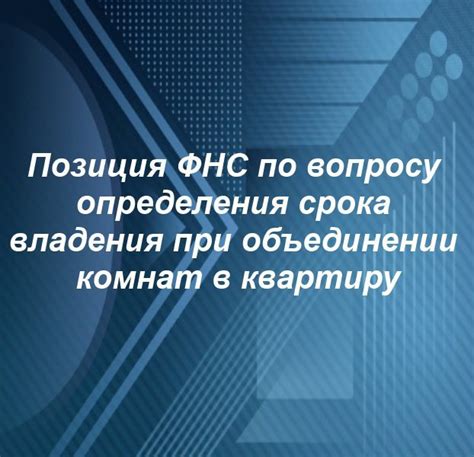 Позиция ФНС по вопросу определения срока владения при объединении комнат в квартиру